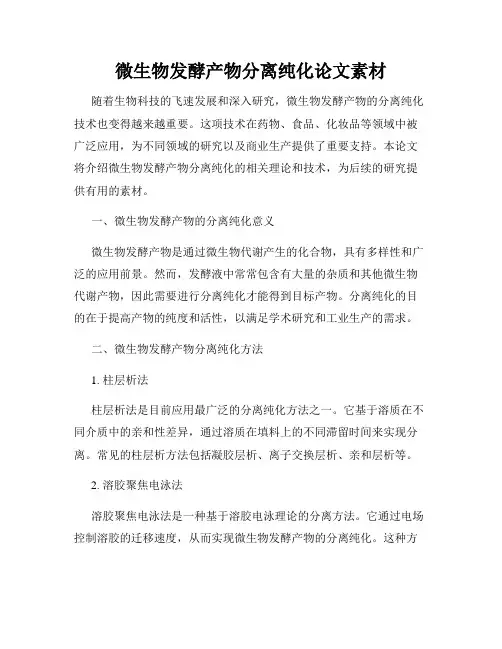 微生物发酵产物分离纯化论文素材

随着生物科技的飞速发展和深入研究，微生物发酵产物的分离纯化技术也变得越来越重要。这项技术在药物、食品、化妆品等领域中被广泛应用，为不同领域的研究以及商业生产提供了重要支持。本论文将介绍微生物发酵产物分离纯化的相关理论和技术，为后续的研究提供有用的素材。

一、微生物发酵产物的分离纯化意义

微生物发酵产物是通过微生物代谢产生的化合物，具有多样性和广泛的应用前景。然而，发酵液中常常包含有大量的杂质和其他微生物代谢产物，因此需要进行分离纯化才能得到目标产物。分离纯化的目的在于提高产物的纯度和活性，以满足学术研究和工业生产的需求。

二、微生物发酵产物分离纯化方法

1. 柱层析法

柱层析法是目前应用最广泛的分离纯化方法之一。它基于溶质在不同介质中的亲和性差异，通过溶质在填料上的不同滞留时间来实现分离。常见的柱层析方法包括凝胶层析、离子交换层析、亲和层析等。

2. 溶胶聚焦电泳法

溶胶聚焦电泳法是一种基于溶胶电泳理论的分离方法。它通过电场控制溶胶的迁移速度，从而实现微生物发酵产物的分离纯化。这种方